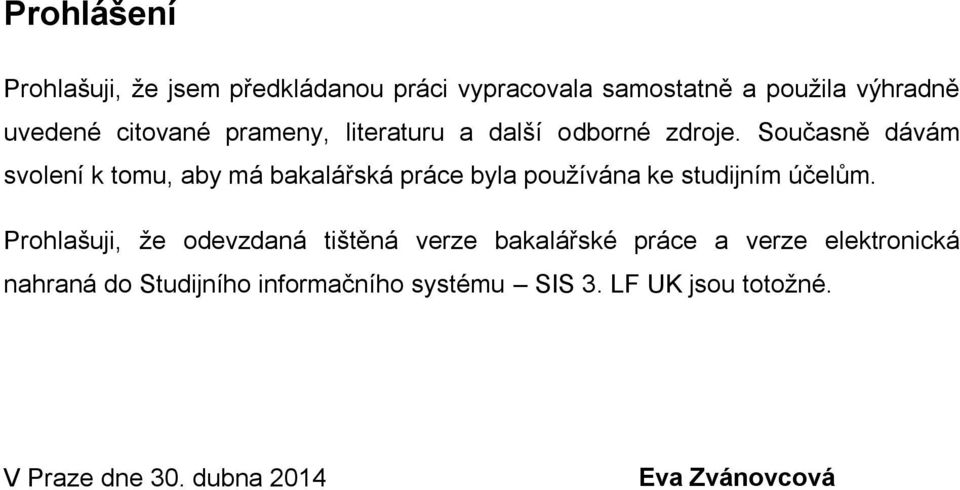 Prohlášení

Prohlašuji, že jsem předkládanou práci vypracovala samostatně a použila výhradně uvedené citované prameny, literaturu a další odborné zdroje. Současně dávám svolení k tomu, aby má bakalářská práce byla používána ke studijním účelům.

Prohlašuji, že odevzdaná tištěná verze bakalářské práce a verze elektronická nahraná do Studijního informačního systému – SIS 3. LF UK jsou totožné.

V Praze dne 30. dubna 2014

Eva Zvánovcová